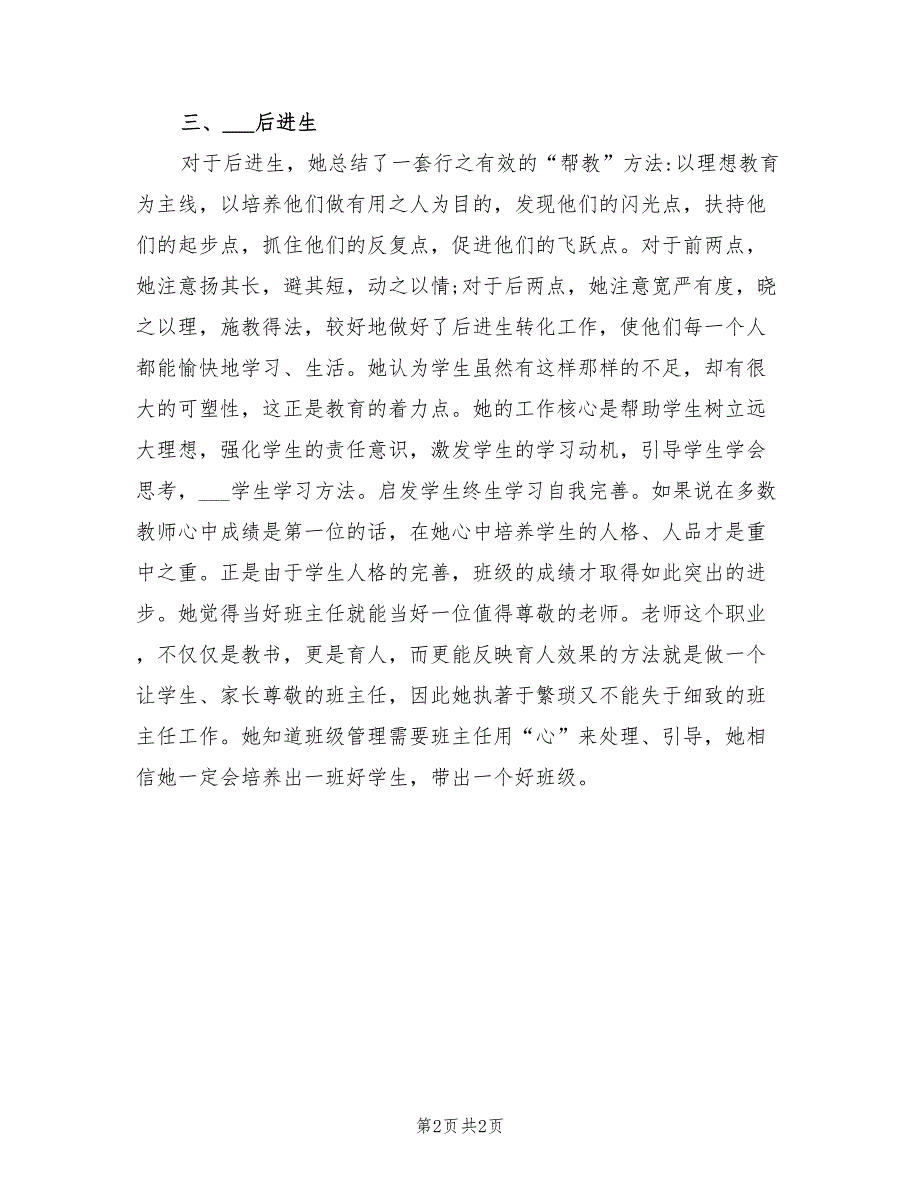 三、___后进生

对于后进生，她总结了一套行之有效的“帮教”方法:以理想教育为主线，以培养他们做有用之人为目的，发现他们的闪光点，扶持他们的起步点，抓住他们的反复点，促进他们的飞跃点。对于前两点，她注意扬其长，避其短，动之以情;对于后两点，她注意宽严有度，晓之以理，施教得法，较好地做好了后进生转化工作，使他们每一个人都能愉快地学习、生活。她认为学生虽然有这样那样的不足，却有很大的可塑性，这正是教育的着力点。她的工作核心是帮助学生树立远大理想，强化学生的责任意识，激发学生的学习动机，引导学生学会思考，___学生学习方法。启发学生终生学习自我完善。如果说在多数教师心中成绩是第一位的话，在她心中培养学生的人格、人品才是重中之重。正是由于学生人格的完善，班级的成绩才取得如此突出的进步。她觉得当好班主任就能当好一位值得尊敬的老师。老师这个职业，不仅仅是教书，更是育人，而更能反映育人效果的方法就是做一个让学生、家长尊敬的班主任，因此她执著于繁琐又不能失于细致的班主任工作。她知道班级管理需要班主任用“心”来处理、引导，她相信她一定会培养出一班好学生，带出一个好班级。

第2页 共2页